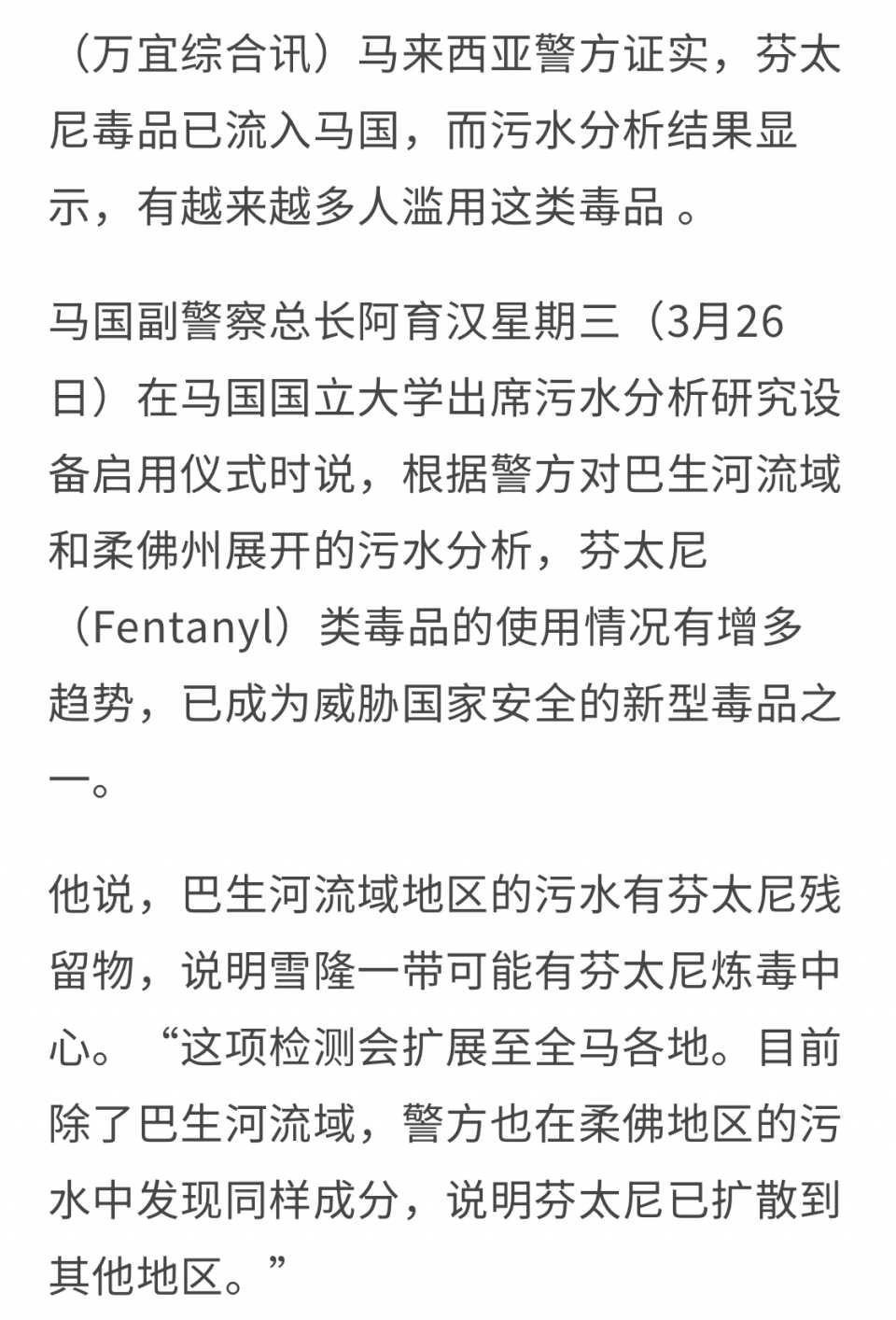 （万宜综合讯）马来西亚警方证实，芬太尼毒品已流入马国，而污水分析结果显示，有越来越多人滥用这类毒品 。

马国副警察总长阿育汉星期三（3月26日）在马国国立大学出席污水分析研究设备启用仪式时说，根据警方对巴生河流域和柔佛州展开的污水分析，芬太尼（Fentanyl）类毒品的使用情况有增多趋势，已成为威胁国家安全的新型毒品之一。

他说，巴生河流域地区的污水有芬太尼残留物，说明雪隆一带可能有芬太尼炼毒中心。“这项检测会扩展至全马各地。目前除了巴生河流域，警方也在柔佛地区的污水中发现同样成分，说明芬太尼已扩散到其他地区。”